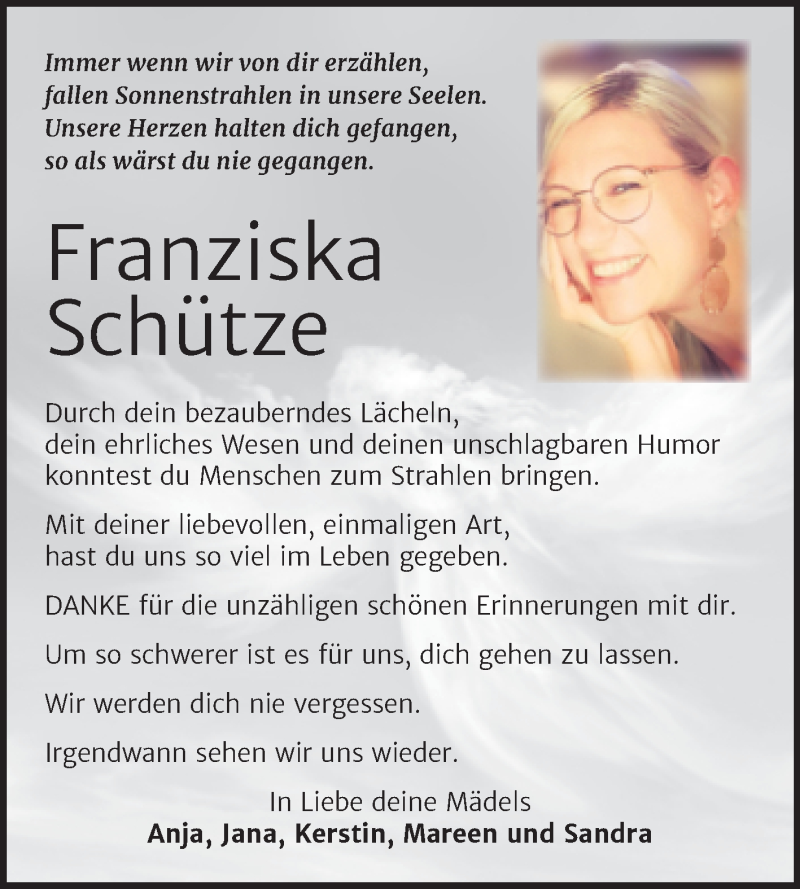 Immer wenn wir von dir erzählen,
fallen Sonnenstrahlen in unsere Seelen.
Unsere Herzen halten dich gefangen,
so als wärst du nie gegangen.

Franziska
Schütze

Durch dein bezauberndes Lächeln,
dein ehrliches Wesen und deinen unschlagbaren Humor
konntest du Menschen zum Strahlen bringen.

Mit deiner liebevollen, einmaligen Art,
hast du uns so viel im Leben gegeben.

DANKE für die unzähligen schönen Erinnerungen mit dir.

Um so schwerer ist es für uns, dich gehen zu lassen.

Wir werden dich nie vergessen.

Irgendwann sehen wir uns wieder.

In Liebe deine Mädels
Anja, Jana, Kerstin, Mareen und Sandra